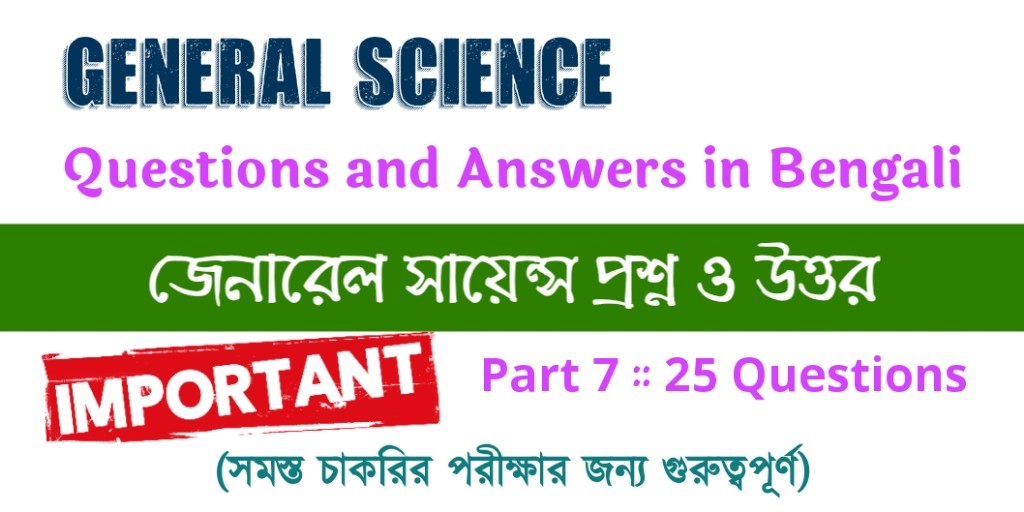 GENERAL SCIENCE

Questions and Answers in Bengali

জেনারেল সায়েন্স প্রশ্ন ও উত্তর

IMPORTANT

Part 7 :: 25 Questions

(সমস্ত চাকরির পরীক্ষার জন্য গুরুত্বপূর্ণ)